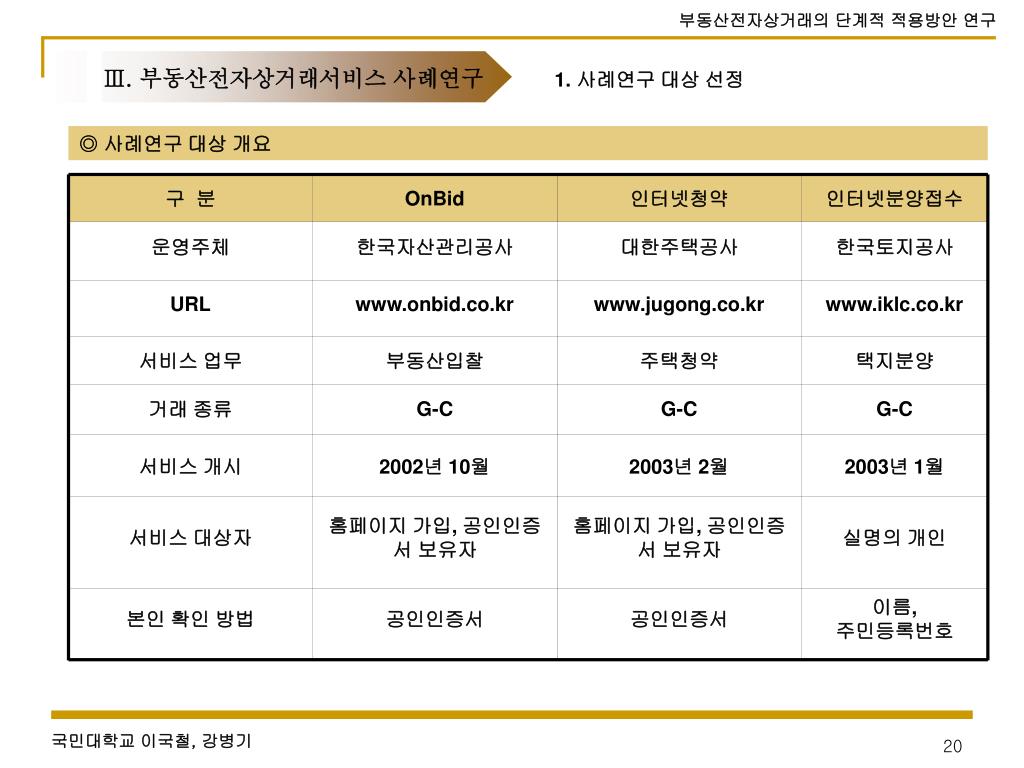 부동산전자상거래의 단계적 적용방안 연구

Ⅲ. 부동산전자상거래서비스 사례연구

1. 사례연구 대상 선정

◎ 사례연구 대상 개요

| 구 분 | OnBid | 인터넷청약 | 인터넷분양접수 |
|---|---|---|---|
| 운영주체 | 한국자산관리공사 | 대한주택공사 | 한국토지공사 |
| URL | www.onbid.co.kr | www.jugong.co.kr | www.iklc.co.kr |
| 서비스 업무 | 부동산입찰 | 주택청약 | 택지분양 |
| 거래 종류 | G-C | G-C | G-C |
| 서비스 개시 | 2002년 10월 | 2003년 2월 | 2003년 1월 |
| 서비스 대상자 | 홈페이지 가입, 공인인증서 보유자 | 홈페이지 가입, 공인인증서 보유자 | 실명의 개인 |
| 본인 확인 방법 | 공인인증서 | 공인인증서 | 이름, 주민등록번호 |

국민대학교 이국철, 강병기

20